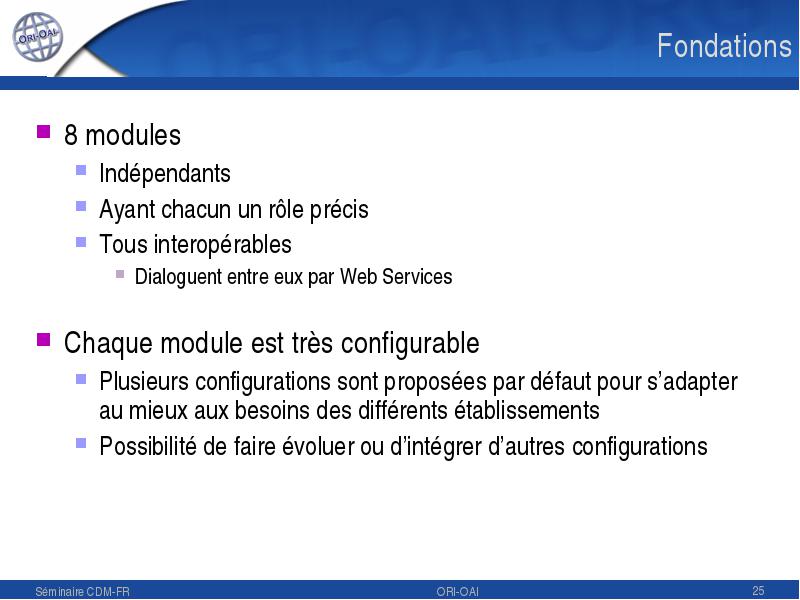 ORI-OAI

Fondations

8 modules

Indépendants

Ayant chacun un rôle précis

Tous interopérables

Dialoguent entre eux par Web Services

Chaque module est très configurable

Plusieurs configurations sont proposées par défaut pour s'adapter au mieux aux besoins des différents établissements

Possibilité de faire évoluer ou d'intégrer d'autres configurations

Séminaire CDM-FR

ORI-OAI

25